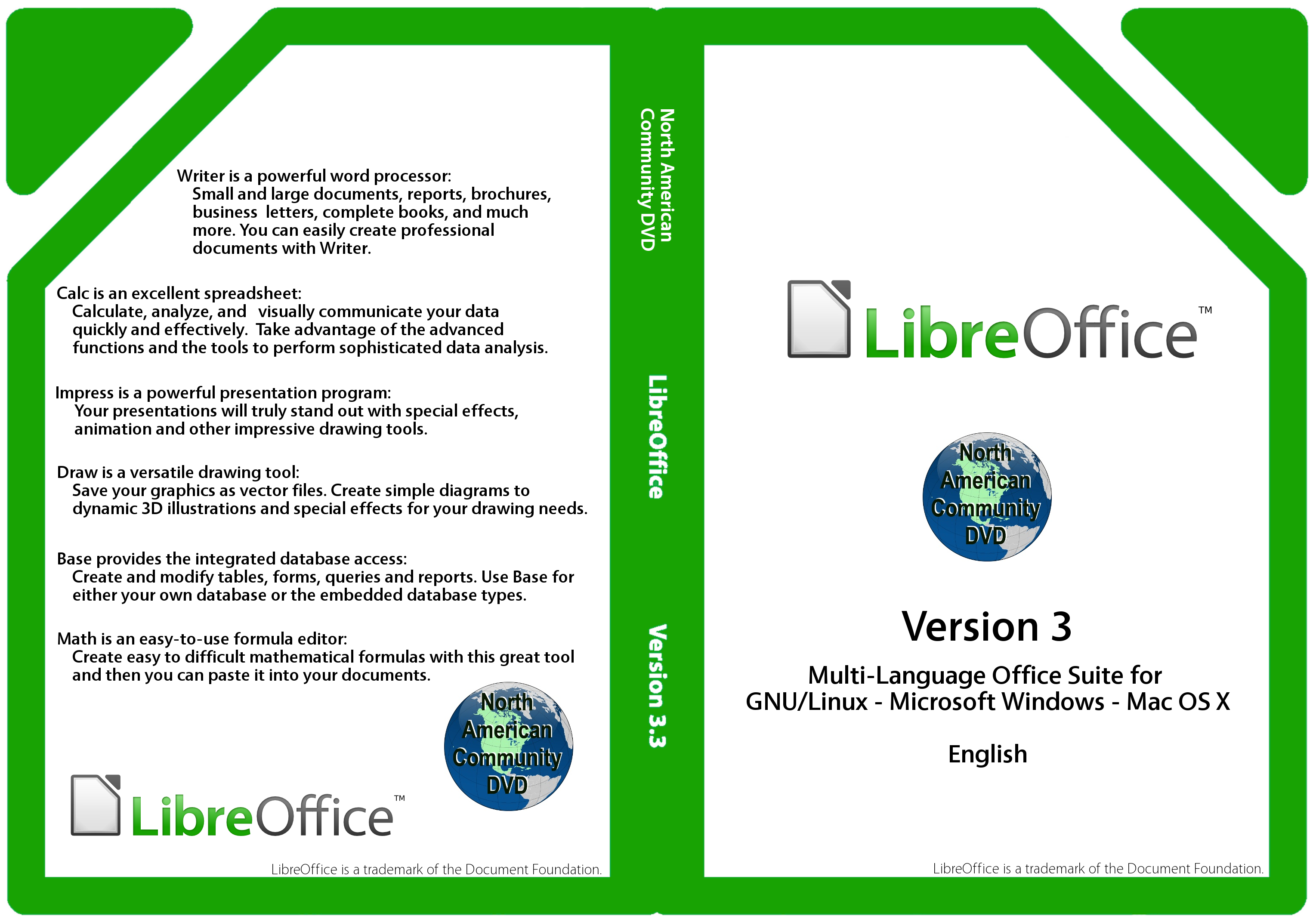 Writer is a powerful word processor:
Small and large documents, reports, brochures, business letters, complete books, and much more. You can easily create professional documents with Writer.

Calc is an excellent spreadsheet:
Calculate, analyze, and visually communicate your data quickly and effectively. Take advantage of the advanced functions and the tools to perform sophisticated data analysis.

Impress is a powerful presentation program:
Your presentations will truly stand out with special effects, animation and other impressive drawing tools.

Draw is a versatile drawing tool:
Save your graphics as vector files. Create simple diagrams to dynamic 3D illustrations and special effects for your drawing needs.

Base provides the integrated database access:
Create and modify tables, forms, queries and reports. Use Base for either your own database or the embedded database types.

Math is an easy-to-use formula editor:
Create easy to difficult mathematical formulas with this great tool and then you can paste it into your documents.

North American Community DVD

LibreOffice™

LibreOffice is a trademark of the Document Foundation.

North American Community DVD

LibreOffice

Version 3.3

LibreOffice™

North American Community DVD

Version 3

Multi-Language Office Suite for GNU/Linux - Microsoft Windows - Mac OS X

English

LibreOffice is a trademark of the Document Foundation.